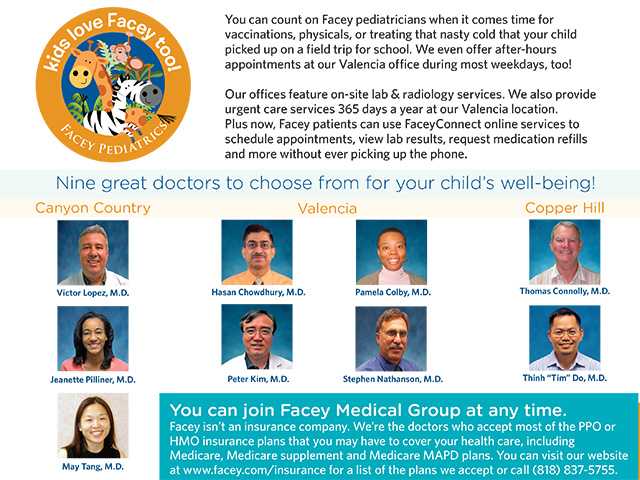 kids love Facey too!
FACEY PEDIATRICS

You can count on Facey pediatricians when it comes time for vaccinations, physicals, or treating that nasty cold that your child picked up on a field trip for school. We even offer after-hours appointments at our Valencia office during most weekdays, too!

Our offices feature on-site lab & radiology services. We also provide urgent care services 365 days a year at our Valencia location. Plus now, Facey patients can use FaceyConnect online services to schedule appointments, view lab results, request medication refills and more without ever picking up the phone.

Nine great doctors to choose from for your child's well-being!

Canyon Country

Victor Lopez, M.D.

Jeanette Pilliner, M.D.

May Tang, M.D.

Valencia

Hasan Chowdhury, M.D.

Pamela Colby, M.D.

Peter Kim, M.D.

Stephen Nathanson, M.D.

Copper Hill

Thomas Connolly, M.D.

Thinh "Tim" Do, M.D.

You can join Facey Medical Group at any time.
Facey isn't an insurance company. We're the doctors who accept most of the PPO or HMO insurance plans that you may have to cover your health care, including Medicare, Medicare supplement and Medicare MAPD plans. You can visit our website at www.facey.com/insurance for a list of the plans we accept or call (818) 837-5755.